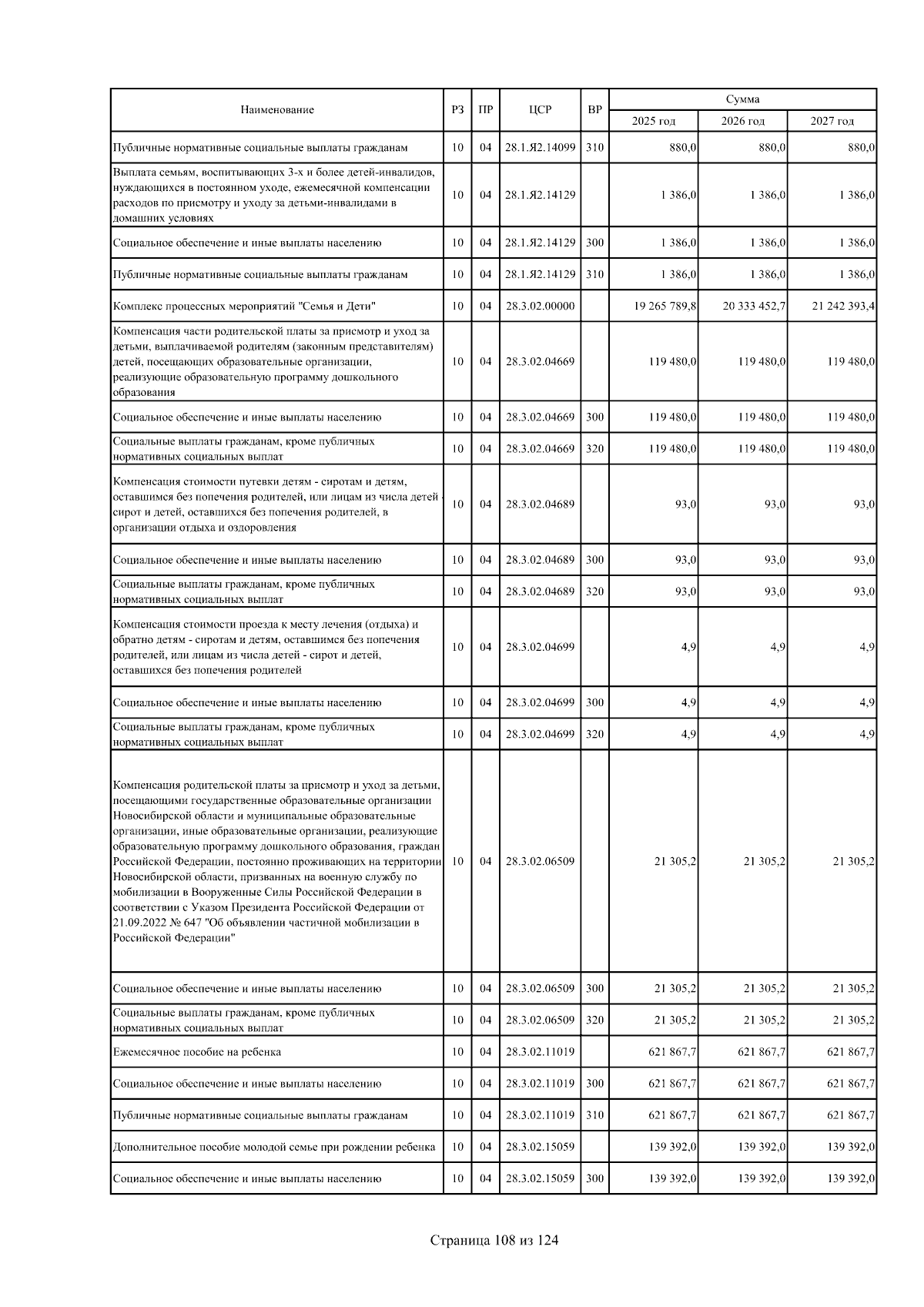 | Наименование | РЗ | ПР | ЦСР | ВР | Сумма 2025 год | Сумма 2026 год | Сумма 2027 год |
|---|---|---|---|---|---|---|---|
| Публичные нормативные социальные выплаты гражданам | 10 | 04 | 28.1.Я2.14099 | 310 | 880,0 | 880,0 | 880,0 |
| Выплата семьям, воспитывающих 3-х и более детей-инвалидов, нуждающихся в постоянном уходе, ежемесячной компенсации расходов по присмотру и уходу за детьми-инвалидами в домашних условиях | 10 | 04 | 28.1.Я2.14129 | | 1 386,0 | 1 386,0 | 1 386,0 |
| Социальное обеспечение и иные выплаты населению | 10 | 04 | 28.1.Я2.14129 | 300 | 1 386,0 | 1 386,0 | 1 386,0 |
| Публичные нормативные социальные выплаты гражданам | 10 | 04 | 28.1.Я2.14129 | 310 | 1 386,0 | 1 386,0 | 1 386,0 |
| Комплекс процессных мероприятий "Семья и Дети" | 10 | 04 | 28.3.02.00000 | | 19 265 789,8 | 20 333 452,7 | 21 242 393,4 |
| Компенсация части родительской платы за присмотр и уход за детьми, выплачиваемой родителям (законным представителям) детей, посещающих образовательные организации, реализующие образовательную программу дошкольного образования | 10 | 04 | 28.3.02.04669 | | 119 480,0 | 119 480,0 | 119 480,0 |
| Социальное обеспечение и иные выплаты населению | 10 | 04 | 28.3.02.04669 | 300 | 119 480,0 | 119 480,0 | 119 480,0 |
| Социальные выплаты гражданам, кроме публичных нормативных социальных выплат | 10 | 04 | 28.3.02.04669 | 320 | 119 480,0 | 119 480,0 | 119 480,0 |
| Компенсация стоимости путевки детям - сиротам и детям, оставшимся без попечения родителей, или лицам из числа детей - сирот и детей, оставшихся без попечения родителей, в организации отдыха и оздоровления | 10 | 04 | 28.3.02.04689 | | 93,0 | 93,0 | 93,0 |
| Социальное обеспечение и иные выплаты населению | 10 | 04 | 28.3.02.04689 | 300 | 93,0 | 93,0 | 93,0 |
| Социальные выплаты гражданам, кроме публичных нормативных социальных выплат | 10 | 04 | 28.3.02.04689 | 320 | 93,0 | 93,0 | 93,0 |
| Компенсация стоимости проезда к месту лечения (отдыха) и обратно детям - сиротам и детям, оставшимся без попечения родителей, или лицам из числа детей - сирот и детей, оставшихся без попечения родителей | 10 | 04 | 28.3.02.04699 | | 4,9 | 4,9 | 4,9 |
| Социальное обеспечение и иные выплаты населению | 10 | 04 | 28.3.02.04699 | 300 | 4,9 | 4,9 | 4,9 |
| Социальные выплаты гражданам, кроме публичных нормативных социальных выплат | 10 | 04 | 28.3.02.04699 | 320 | 4,9 | 4,9 | 4,9 |
| Компенсация родительской платы за присмотр и уход за детьми, посещающими государственные образовательные организации Новосибирской области и муниципальные образовательные организации, иные образовательные организации, реализующие образовательную программу дошкольного образования, граждан Российской Федерации, постоянно проживающих на территории Новосибирской области, призванных на военную службу по мобилизации в Вооруженные Силы Российской Федерации в соответствии с Указом Президента Российской Федерации от 21.09.2022 № 647 "Об объявлении частичной мобилизации в Российской Федерации" | 10 | 04 | 28.3.02.06509 | | 21 305,2 | 21 305,2 | 21 305,2 |
| Социальное обеспечение и иные выплаты населению | 10 | 04 | 28.3.02.06509 | 300 | 21 305,2 | 21 305,2 | 21 305,2 |
| Социальные выплаты гражданам, кроме публичных нормативных социальных выплат | 10 | 04 | 28.3.02.06509 | 320 | 21 305,2 | 21 305,2 | 21 305,2 |
| Ежемесячное пособие на ребенка | 10 | 04 | 28.3.02.11019 | | 621 867,7 | 621 867,7 | 621 867,7 |
| Социальное обеспечение и иные выплаты населению | 10 | 04 | 28.3.02.11019 | 300 | 621 867,7 | 621 867,7 | 621 867,7 |
| Публичные нормативные социальные выплаты гражданам | 10 | 04 | 28.3.02.11019 | 310 | 621 867,7 | 621 867,7 | 621 867,7 |
| Дополнительное пособие молодой семье при рождении ребенка | 10 | 04 | 28.3.02.15059 | | 139 392,0 | 139 392,0 | 139 392,0 |
| Социальное обеспечение и иные выплаты населению | 10 | 04 | 28.3.02.15059 | 300 | 139 392,0 | 139 392,0 | 139 392,0 |

Страница 108 из 124